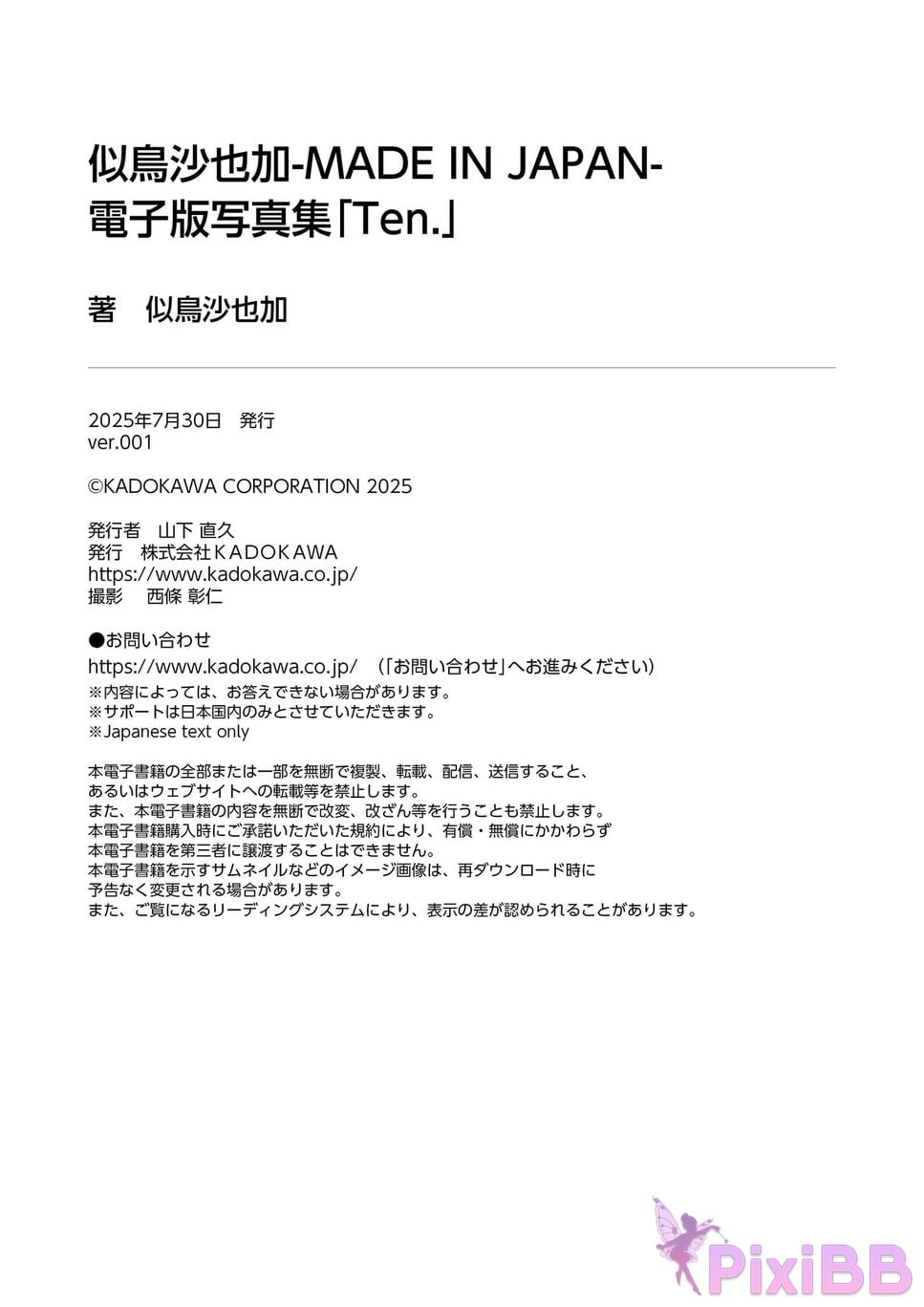 似鳥沙也加-MADE IN JAPAN-
電子版写真集「Ten.」

著　似鳥沙也加

2025年7月30日　発行
ver.001

©KADOKAWA CORPORATION 2025

発行者　山下 直久
発行　株式会社KADOKAWA
https://www.kadokawa.co.jp/
撮影　西條 彰仁

●お問い合わせ
https://www.kadokawa.co.jp/　（「お問い合わせ」へお進みください）
※内容によっては、お答えできない場合があります。
※サポートは日本国内のみとさせていただきます。
※Japanese text only

本電子書籍の全部または一部を無断で複製、転載、配信、送信すること、
あるいはウェブサイトへの転載等を禁止します。
また、本電子書籍の内容を無断で改変、改ざん等を行うことも禁止します。
本電子書籍購入時にご承諾いただいた規約により、有償・無償にかかわらず
本電子書籍を第三者に譲渡することはできません。
本電子書籍を示すサムネイルなどのイメージ画像は、再ダウンロード時に
予告なく変更される場合があります。
また、ご覧になるリーディングシステムにより、表示の差が認められることがあります。

PixiBB